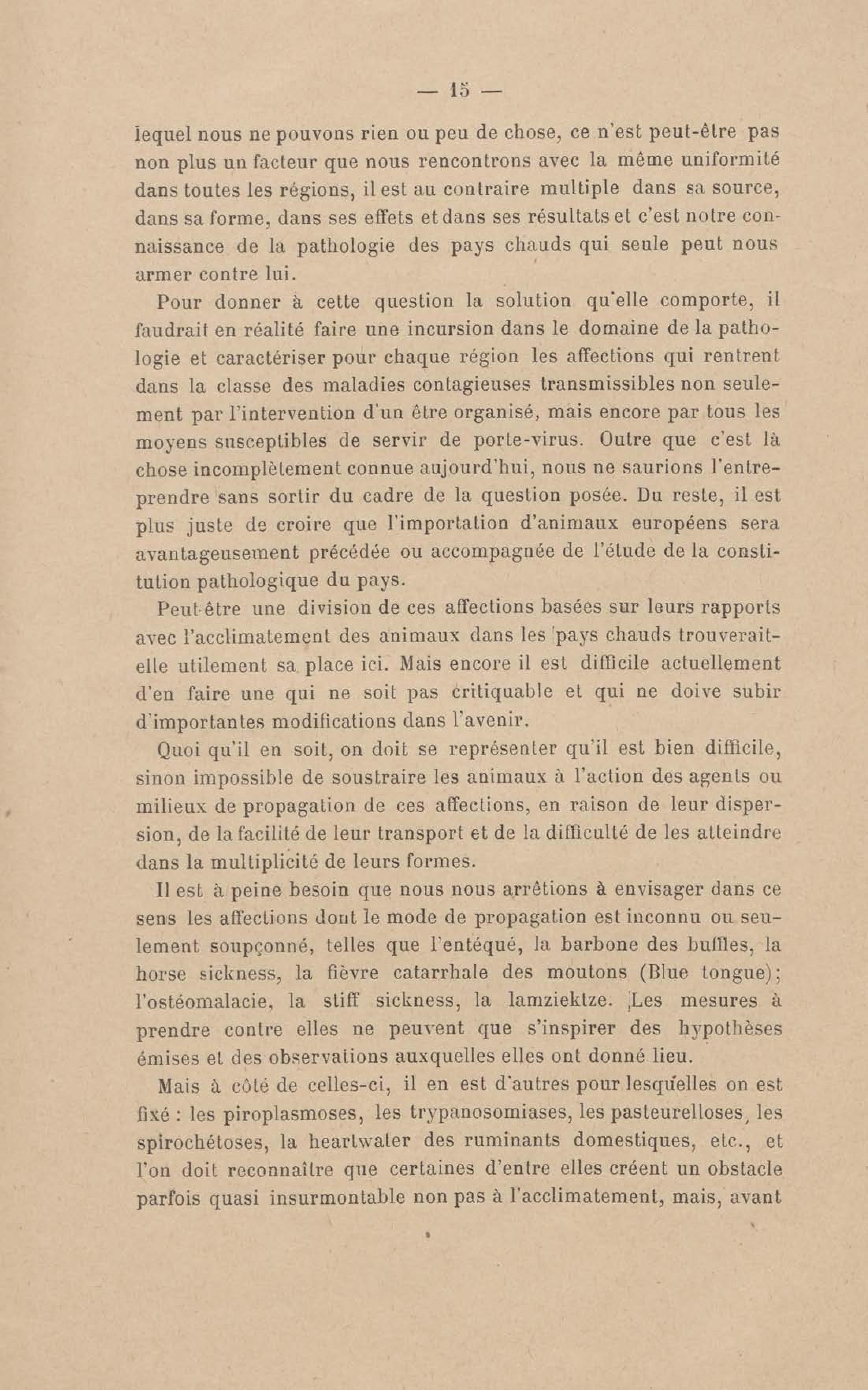 — 15 —

lequel nous ne pouvons rien ou peu de chose, ce n'est peut-être pas non plus un facteur que nous rencontrons avec la même uniformité dans toutes les régions, il est au contraire multiple dans sa source, dans sa forme, dans ses effets et dans ses résultats et c'est notre connaissance de la pathologie des pays chauds qui seule peut nous armer contre lui.

Pour donner à cette question la solution qu'elle comporte, il faudrait en réalité faire une incursion dans le domaine de la pathologie et caractériser pour chaque région les affections qui rentrent dans la classe des maladies contagieuses transmissibles non seulement par l'intervention d'un être organisé, mais encore par tous les moyens susceptibles de servir de porte-virus. Outre que c'est là chose incomplètement connue aujourd'hui, nous ne saurions l'entreprendre sans sortir du cadre de la question posée. Du reste, il est plus juste de croire que l'importation d'animaux européens sera avantageusement précédée ou accompagnée de l'étude de la constitution pathologique du pays.

Peut-être une division de ces affections basées sur leurs rapports avec l'acclimatement des animaux dans les pays chauds trouverait-elle utilement sa place ici. Mais encore il est difficile actuellement d'en faire une qui ne soit pas critiquable et qui ne doive subir d'importantes modifications dans l'avenir.

Quoi qu'il en soit, on doit se représenter qu'il est bien difficile, sinon impossible de soustraire les animaux à l'action des agents ou milieux de propagation de ces affections, en raison de leur dispersion, de la facilité de leur transport et de la difficulté de les atteindre dans la multiplicité de leurs formes.

Il est à peine besoin que nous nous arrêtions à envisager dans ce sens les affections dont le mode de propagation est inconnu ou seulement soupçonné, telles que l'entéqué, la barbone des buffles, la horse sickness, la fièvre catarrhale des moutons (Blue tongue); l'ostéomalacie, la stiff sickness, la lamziektze. Les mesures à prendre contre elles ne peuvent que s'inspirer des hypothèses émises et des observations auxquelles elles ont donné lieu.

Mais à côté de celles-ci, il en est d'autres pour lesquelles on est fixé : les piroplasmoses, les trypanosomiases, les pasteurelloses, les spirochétoses, la heartwater des ruminants domestiques, etc., et l'on doit reconnaître que certaines d'entre elles créent un obstacle parfois quasi insurmontable non pas à l'acclimatement, mais, avant